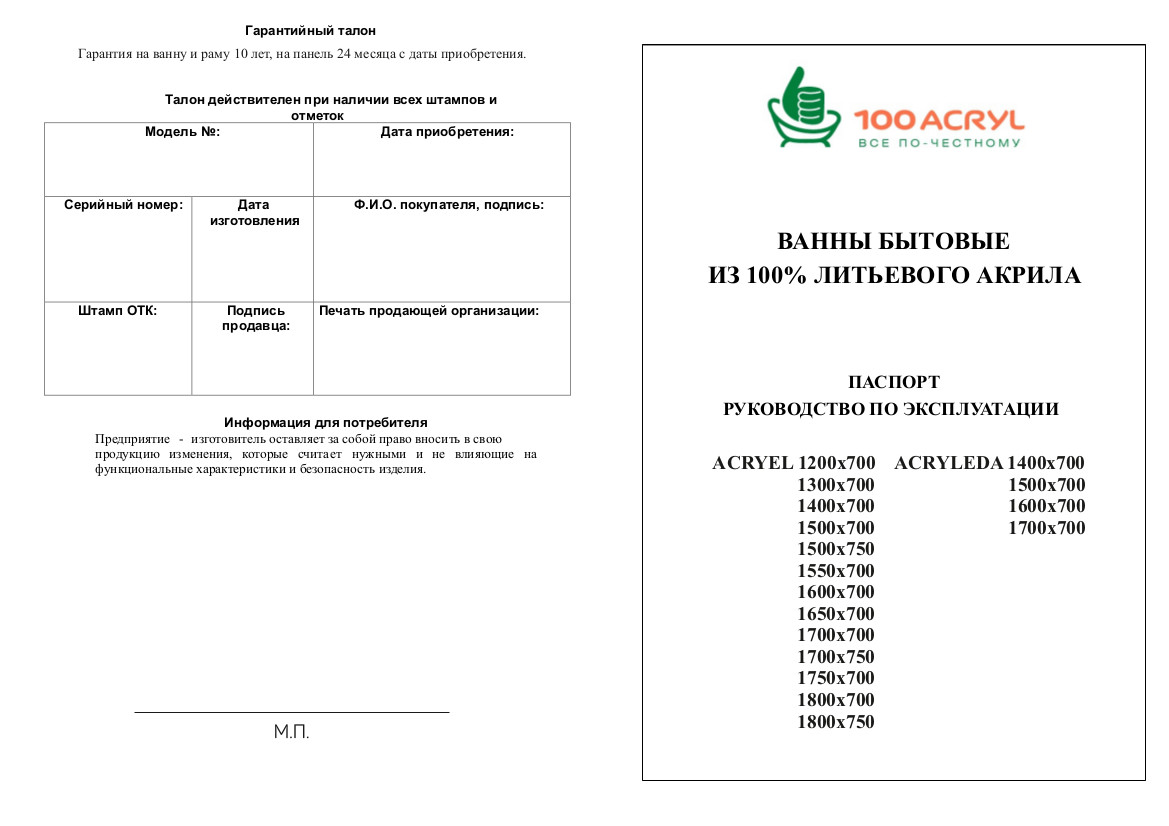 Гарантийный талон

Гарантия на ванну и раму 10 лет, на панель 24 месяца с даты приобретения.

Талон действителен при наличии всех штампов и отметок

| Модель №: | | Дата приобретения: |
|---|---|---|
| Серийный номер: | Дата изготовления | Ф.И.О. покупателя, подпись: |
| Штамп ОТК: | Подпись продавца: | Печать продающей организации: |

Информация для потребителя

Предприятие - изготовитель оставляет за собой право вносить в свою продукцию изменения, которые считает нужными и не влияющие на функциональные характеристики и безопасность изделия.

М.П.

100 ACRYL
ВСЕ ПО-ЧЕСТНОМУ

ВАННЫ БЫТОВЫЕ
ИЗ 100% ЛИТЬЕВОГО АКРИЛА

ПАСПОРТ
РУКОВОДСТВО ПО ЭКСПЛУАТАЦИИ

ACRYEL 1200x700
1300x700
1400x700
1500x700
1500x750
1550x700
1600x700
1650x700
1700x700
1700x750
1750x700
1800x700
1800x750

ACRYLEDA 1400x700
1500x700
1600x700
1700x700